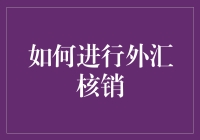 如何进行外汇核销